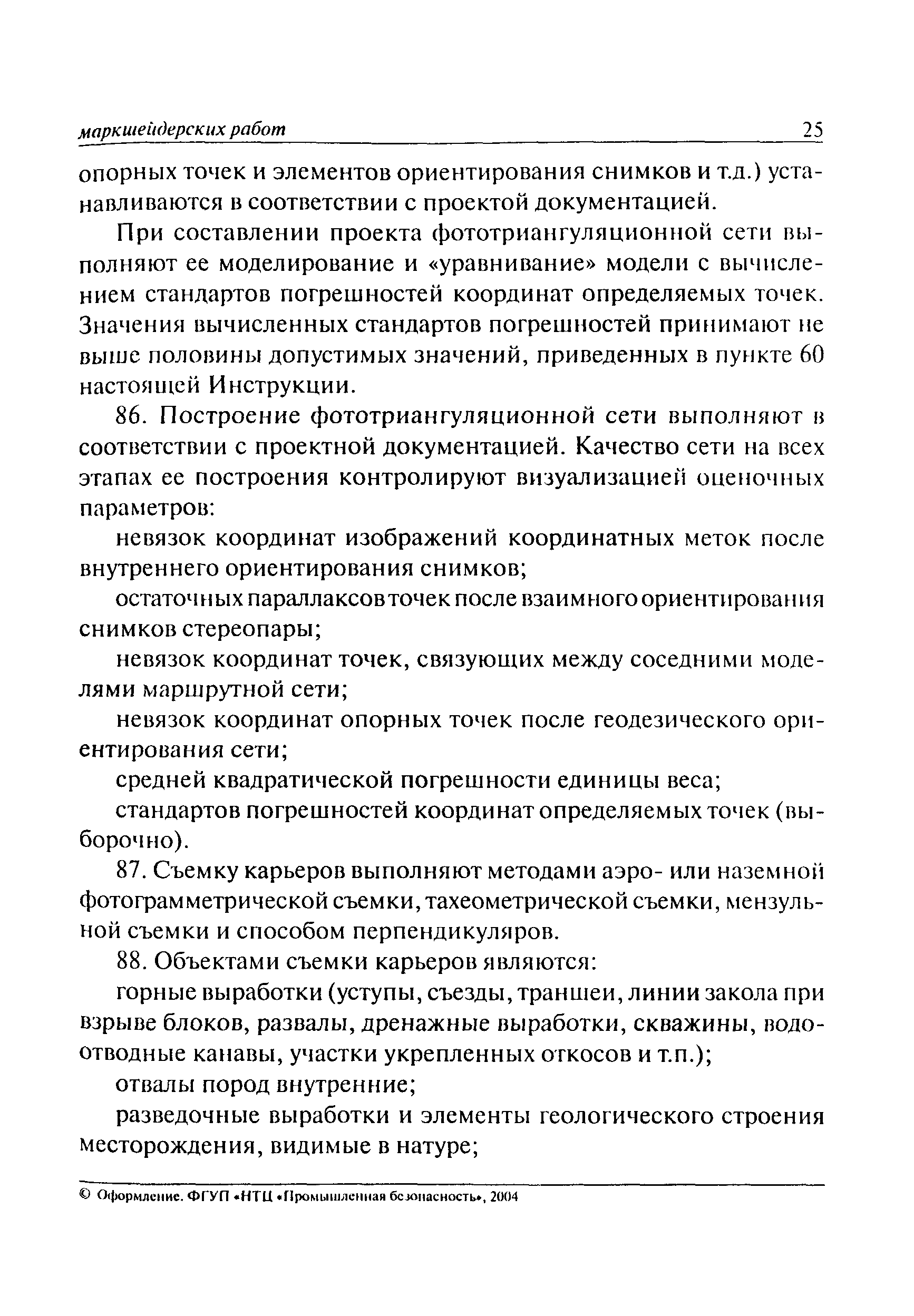 маркшейдерских работ 25

опорных точек и элементов ориентирования снимков и т.д.) устанавливаются в соответствии с проектой документацией.

При составлении проекта фототриангуляционной сети выполняют ее моделирование и «уравнивание» модели с вычислением стандартов погрешностей координат определяемых точек. Значения вычисленных стандартов погрешностей принимают не выше половины допустимых значений, приведенных в пункте 60 настоящей Инструкции.

86. Построение фототриангуляционной сети выполняют в соответствии с проектной документацией. Качество сети на всех этапах ее построения контролируют визуализацией оценочных параметров:

невязок координат изображений координатных меток после внутреннего ориентирования снимков;

остаточных параллаксов точек после взаимного ориентирования снимков стереопары;

невязок координат точек, связующих между соседними моделями маршрутной сети;

невязок координат опорных точек после геодезического ориентирования сети;

средней квадратической погрешности единицы веса;

стандартов погрешностей координат определяемых точек (выборочно).

87. Съемку карьеров выполняют методами аэро- или наземной фотограмметрической съемки, тахеометрической съемки, мензульной съемки и способом перпендикуляров.

88. Объектами съемки карьеров являются:

горные выработки (уступы, съезды, траншеи, линии закола при взрыве блоков, развалы, дренажные выработки, скважины, водоотводные канавы, участки укрепленных откосов и т.п.);

отвалы пород внутренние;

разведочные выработки и элементы геологического строения месторождения, видимые в натуре;

© Оформление. ФГУП «НТЦ «Промышленная безопасность», 2004